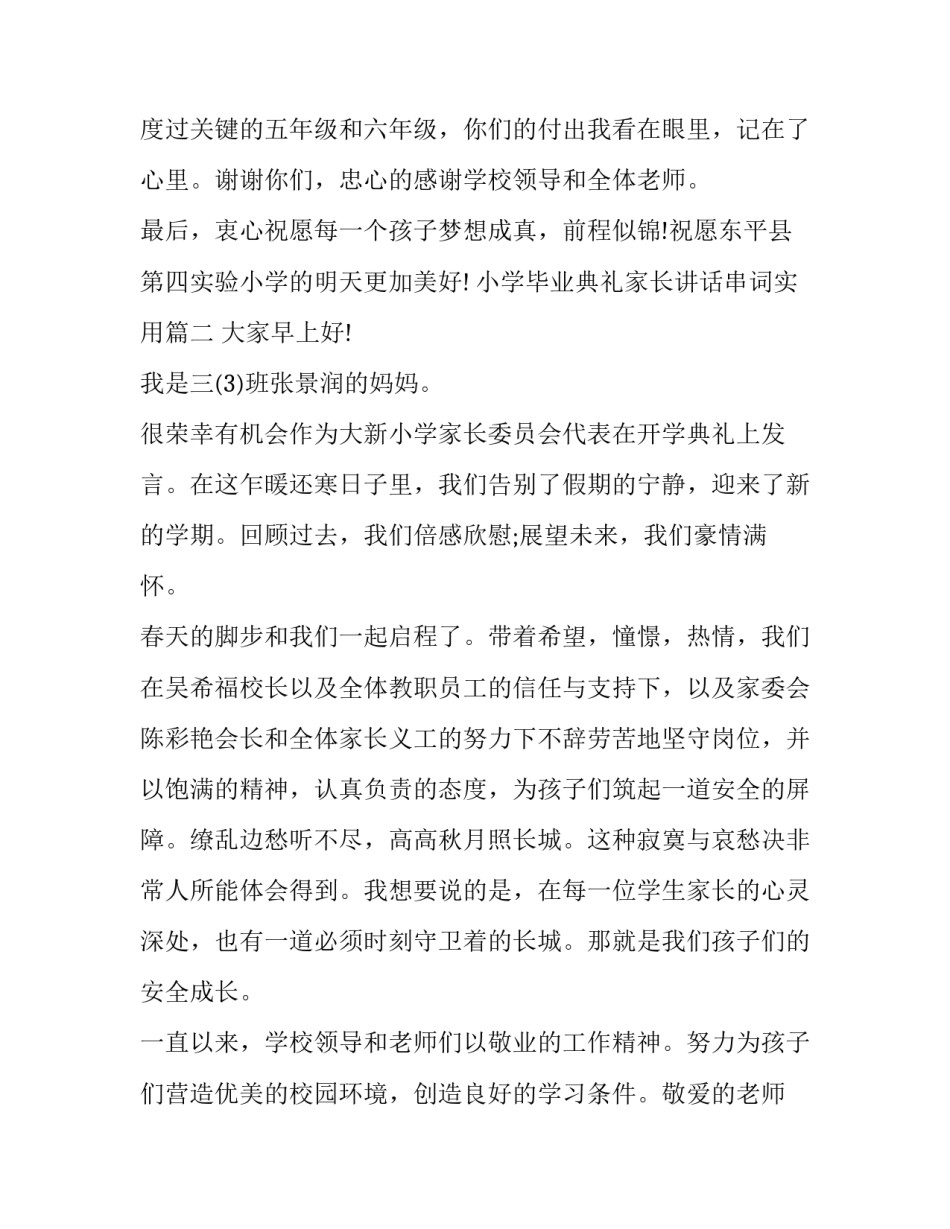 度过关键的五年级和六年级，你们的付出我看在眼里，记在了心里。谢谢你们，忠心的感谢学校领导和全体老师。

最后，衷心祝愿每一个孩子梦想成真，前程似锦!祝愿东平县第四实验小学的明天更加美好! 小学毕业典礼家长讲话串词实用篇二 大家早上好!

我是三(3)班张景润的妈妈。

很荣幸有机会作为大新小学家长委员会代表在开学典礼上发言。在这乍暖还寒日子里，我们告别了假期的宁静，迎来了新的学期。回顾过去，我们倍感欣慰;展望未来，我们豪情满怀。

春天的脚步和我们一起启程了。带着希望，憧憬，热情，我们在吴希福校长以及全体教职员工的信任与支持下，以及家委会陈彩艳会长和全体家长义工的努力下不辞劳苦地坚守岗位，并以饱满的精神，认真负责的态度，为孩子们筑起一道安全的屏障。缭乱边愁听不尽，高高秋月照长城。这种寂寞与哀愁决非常人所能体会得到。我想要说的是，在每一位学生家长的心灵深处，也有一道必须时刻守卫着的长城。那就是我们孩子们的安全成长。

一直以来，学校领导和老师们以敬业的工作精神。努力为孩子们营造优美的校园环境，创造良好的学习条件。敬爱的老师